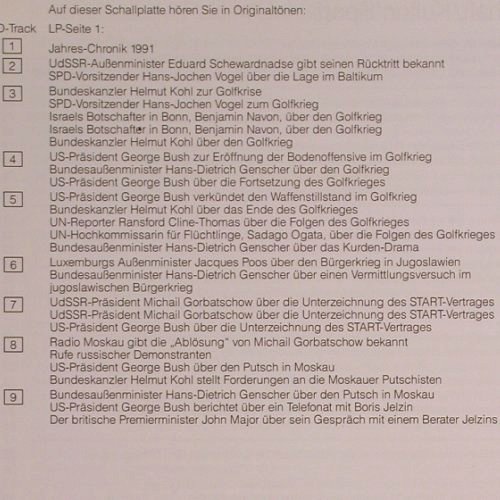 Auf dieser Schallplatte hören Sie in Originaltönen:

D-Track LP-Seite 1:

1 Jahres-Chronik 1991

2 UdSSR-Außenminister Eduard Schewardnadse gibt seinen Rücktritt bekannt
SPD-Vorsitzender Hans-Jochen Vogel über die Lage im Baltikum

3 Bundeskanzler Helmut Kohl zur Golfkrise
SPD-Vorsitzender Hans-Jochen Vogel zum Golfkrieg
Israels Botschafter in Bonn, Benjamin Navon, über den Golfkrieg
Israels Botschafter in Bonn, Benjamin Navon, über den Golfkrieg
Bundeskanzler Helmut Kohl über den Golfkrieg

4 US-Präsident George Bush zur Eröffnung der Bodenoffensive im Golfkrieg
Bundesaußenminister Hans-Dietrich Genscher über den Golfkrieg
US-Präsident George Bush über die Fortsetzung des Golfkrieges

5 US-Präsident George Bush verkündet den Waffenstillstand im Golfkrieg
Bundeskanzler Helmut Kohl über das Ende des Golfkrieges
UN-Reporter Ransford Cline-Thomas über die Folgen des Golfkrieges
UN-Hochkommissarin für Flüchtlinge, Sadago Ogata, über die Folgen des Golfkrieges
Bundesaußenminister Hans-Dietrich Genscher über das Kurden-Drama

6 Luxemburgs Außenminister Jacques Poos über den Bürgerkrieg in Jugoslawien
Bundesaußenminister Hans-Dietrich Genscher über einen Vermittlungsversuch im jugoslawischen Bürgerkrieg

7 UdSSR-Präsident Michail Gorbatschow über die Unterzeichnung des START-Vertrages
UdSSR-Präsident Michail Gorbatschow über die Unterzeichnung des START-Vertrages
US-Präsident George Bush über die Unterzeichnung des START-Vertrages

8 Radio Moskau gibt die „Ablösung" von Michail Gorbatschow bekannt
Rufe russischer Demonstranten
US-Präsident George Bush über den Putsch in Moskau
Bundeskanzler Helmut Kohl stellt Forderungen an die Moskauer Putschisten

9 Bundesaußenminister Hans-Dietrich Genscher über den Putsch in Moskau
US-Präsident George Bush berichtet über ein Telefonat mit Boris Jelzin
Der britische Premierminister John Major über sein Gespräch mit einem Berater Jelzins